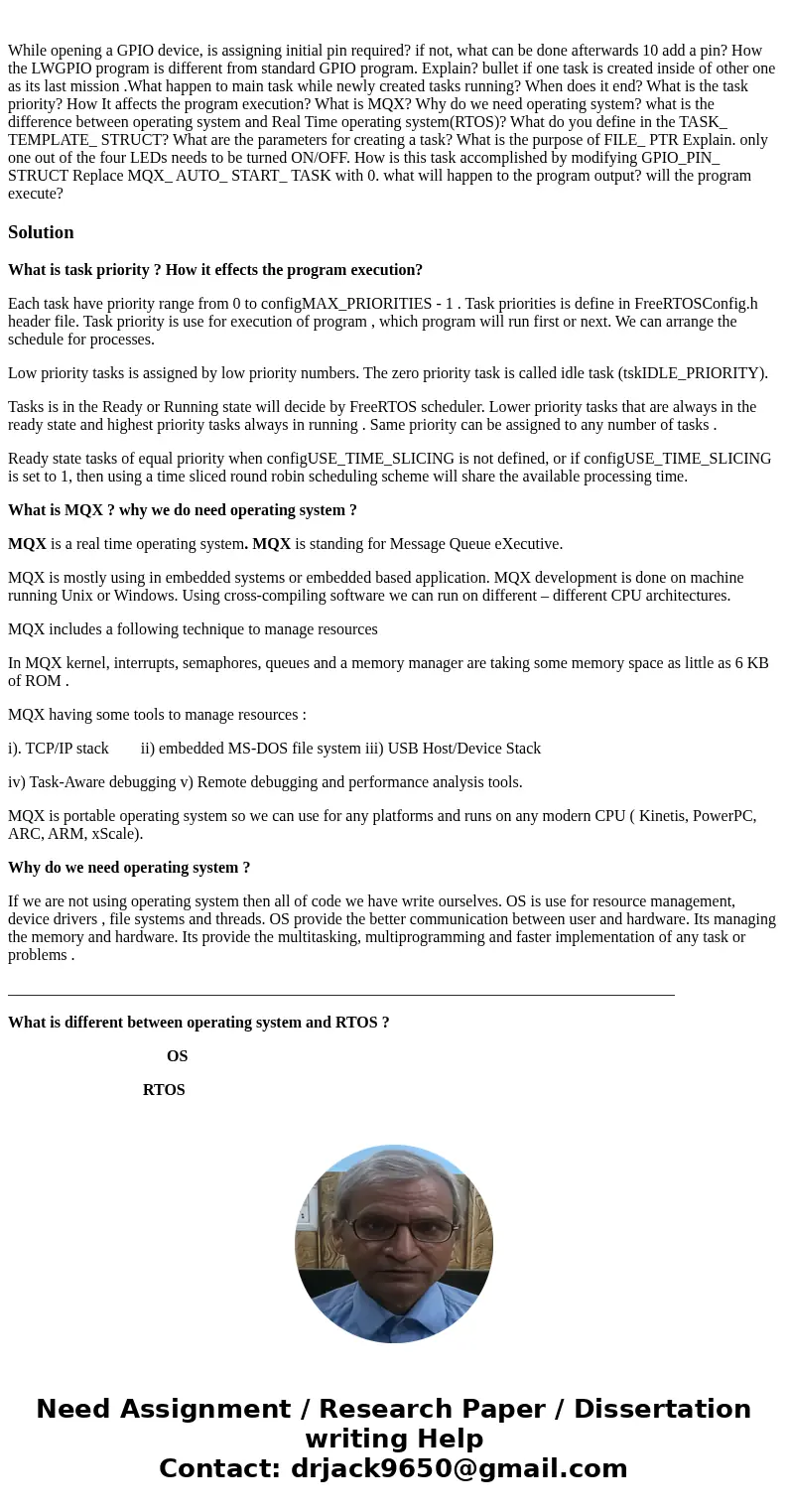 While opening a GPIO device, is assigning initial pin required? if not, what can be done afterwards 10 add a pin? How the LWGPIO program is different from standard GPIO program. Explain? bullet if one task is created inside of other one as its last mission .What happen to main task while newly created tasks running? When does it end? What is the task priority? How It affects the program execution? What is MQX? Why do we need operating system? what is the difference between operating system and Real Time operating system(RTOS)? What do you define in the TASK_ TEMPLATE_ STRUCT? What are the parameters for creating a task? What is the purpose of FILE_ PTR Explain. only one out of the four LEDs needs to be turned ON/OFF. How is this task accomplished by modifying GPIO_PIN_ STRUCT Replace MQX_ AUTO_ START_ TASK with 0. what will happen to the program output? will the program execute?

Solution

What is task priority ? How it effects the program execution?

Each task have priority range from 0 to configMAX_PRIORITIES - 1 . Task priorities is define in FreeRTOSConfig.h header file. Task priority is use for execution of program , which program will run first or next. We can arrange the schedule for processes.

Low priority tasks is assigned by low priority numbers. The zero priority task is called idle task (tskIDLE_PRIORITY).

Tasks is in the Ready or Running state will decide by FreeRTOS scheduler. Lower priority tasks that are always in the ready state and highest priority tasks always in running . Same priority can be assigned to any number of tasks .

Ready state tasks of equal priority when configUSE_TIME_SLICING is not defined, or if configUSE_TIME_SLICING is set to 1, then using a time sliced round robin scheduling scheme will share the available processing time.

What is MQX ? why we do need operating system ?

MQX is a real time operating system. MQX is standing for Message Queue eXecutive.

MQX is mostly using in embedded systems or embedded based application. MQX development is done on machine running Unix or Windows. Using cross-compiling software we can run on different – different CPU architectures.

MQX includes a following technique to manage resources

In MQX kernel, interrupts, semaphores, queues and a memory manager are taking some memory space as little as 6 KB of ROM .

MQX having some tools to manage resources :

i). TCP/IP stack ii) embedded MS-DOS file system iii) USB Host/Device Stack

iv) Task-Aware debugging v) Remote debugging and performance analysis tools.

MQX is portable operating system so we can use for any platforms and runs on any modern CPU ( Kinetis, PowerPC, ARC, ARM, xScale).

Why do we need operating system ?

If we are not using operating system then all of code we have write ourselves. OS is use for resource management, device drivers , file systems and threads. OS provide the better communication between user and hardware. Its managing the memory and hardware. Its provide the multitasking, multiprogramming and faster implementation of any task or problems .

What is different between operating system and RTOS ?

OS

RTOS

Need Assignment / Research Paper / Dissertation writing Help
Contact: drjack9650@gmail.com